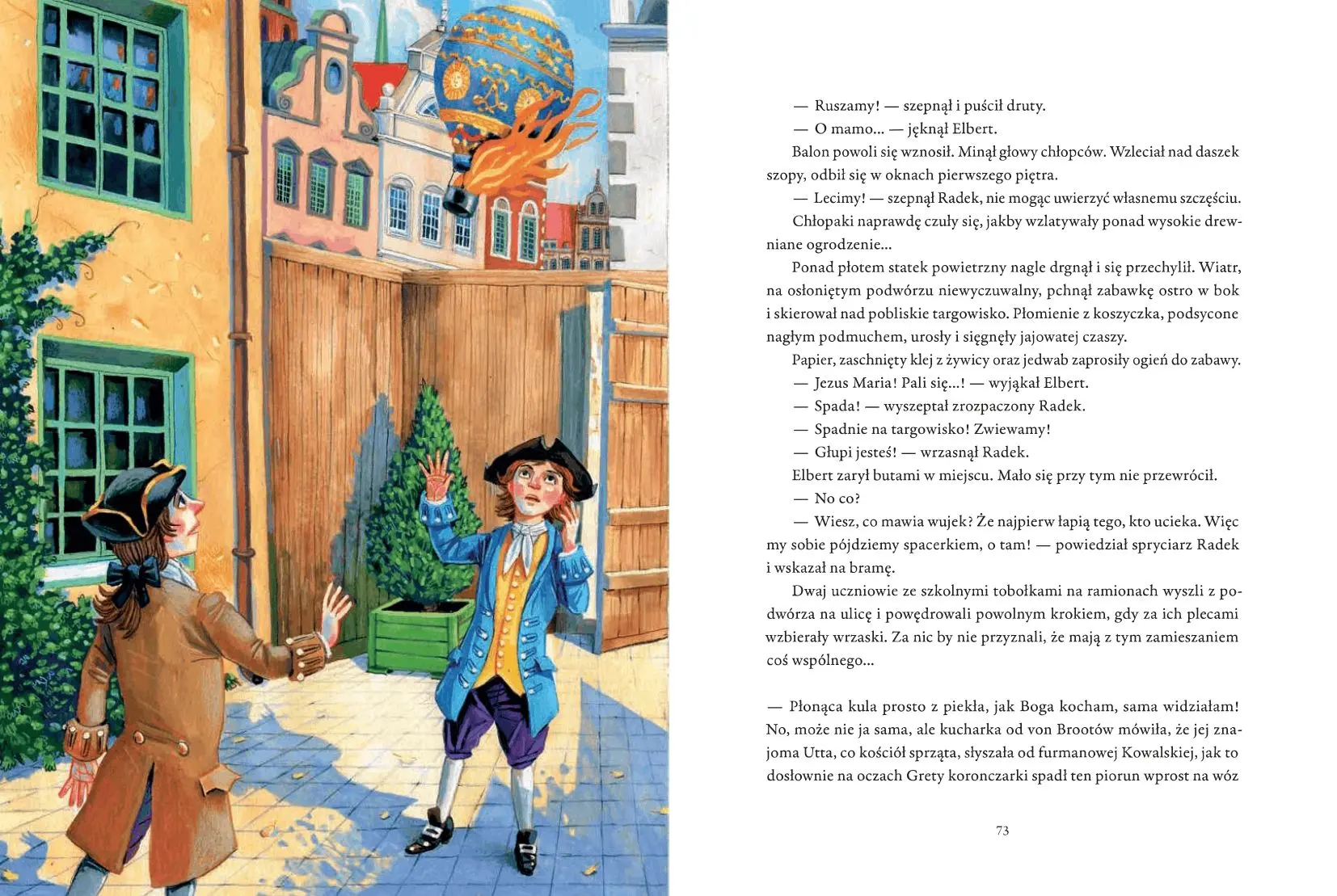 — Ruszamy! — szepnął i puścił druty.

— O mamo... — jęknął Elbert.

Balon powoli się wznosił. Minął głowy chłopców. Wzleciał nad daszek szopy, odbił się w oknach pierwszego piętra.

— Lecimy! — szepnął Radek, nie mogąc uwierzyć własnemu szczęściu.

Chłopaki naprawdę czuły się, jakby wzlatywały ponad wysokie drewniane ogrodzenie...

Ponad płotem statek powietrzny nagle drgnął i się przechylił. Wiatr, na osłoniętym podwórzu niewyczuwalny, pchnął zabawkę ostro w bok i skierował nad pobliskie targowisko. Płomienie z koszyczka, podsycone nagłym podmuchem, urosły i sięgnęły jajowatej czaszy.

Papier, zaschnięty klej z żywicy oraz jedwab zaprosiły ogień do zabawy.

— Jezus Maria! Pali się...! — wyjąkał Elbert.

— Spada! — wyszeptał zrozpaczony Radek.

— Spadnie na targowisko! Zwiewamy!

— Głupi jesteś! — wrzasnął Radek.

Elbert zarył butami w miejscu. Mało się przy tym nie przewrócił.

— No co?

— Wiesz, co mawia wujek? Że najpierw łapią tego, kto ucieka. Więc my sobie pójdziemy spacerkiem, o tam! — powiedział spryciarz Radek i wskazał na bramę.

Dwaj uczniowie ze szkolnymi tobołkami na ramionach wyszli z podwórza na ulicę i powędrowali powolnym krokiem, gdy za ich plecami wzbierały wrzaski. Za nic by nie przyznali, że mają z tym zamieszaniem coś wspólnego...

— Płonąca kula prosto z piekła, jak Boga kocham, sama widziałam! No, może nie ja sama, ale kucharka od von Brootów mówiła, że jej znajoma Utta, co kościół sprząta, słyszała od furmanowej Kowalskiej, jak to dosłownie na oczach Grety koronczarki spadł ten piorun wprost na wóz

73